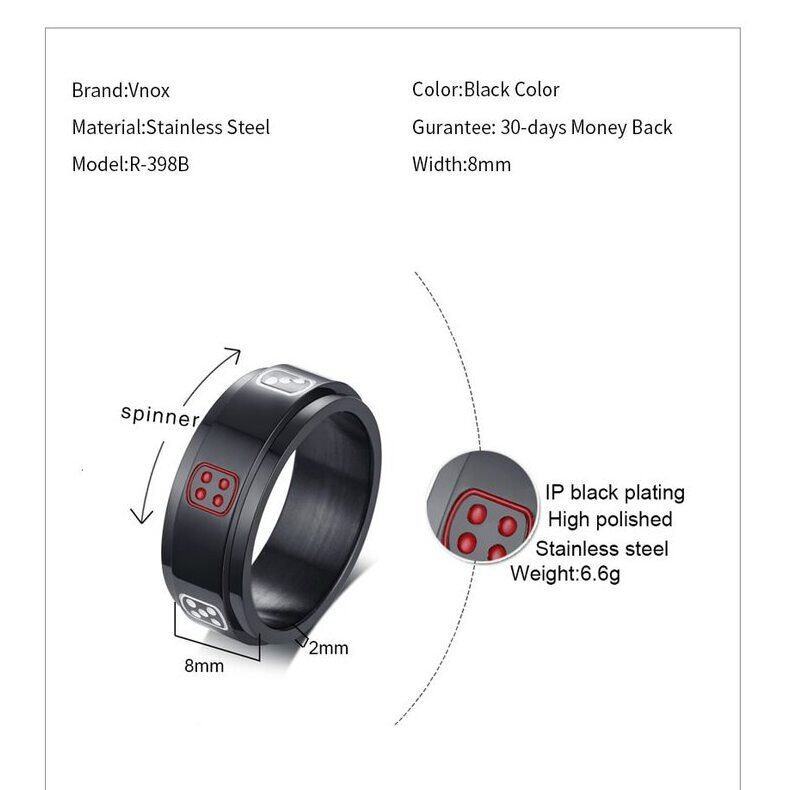 Brand:Vnox

Material:Stainless Steel

Model:R-398B

Color:Black Color

Gurantee: 30-days Money Back

Width:8mm

spinner

8mm

2mm

IP black plating
High polished
Stainless steel
Weight:6.6g